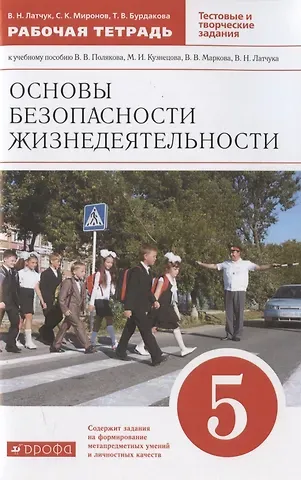 В. Н. Латчук, С. К. Миронов, Т. В. Бурдакова
РАБОЧАЯ ТЕТРАДЬ

Тестовые и творческие задания

к учебному пособию В. В. Полякова, М. И. Кузнецова, В. В. Маркова, В. Н. Латчука

ОСНОВЫ БЕЗОПАСНОСТИ ЖИЗНЕДЕЯТЕЛЬНОСТИ

5

Содержит задания на формирование метапредметных умений и личностных качеств

ДРОФА